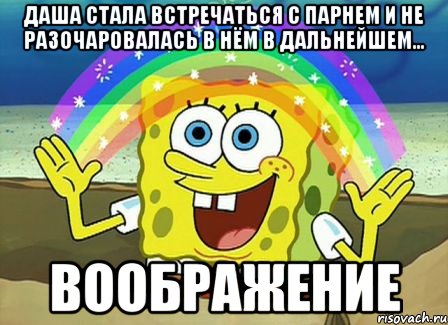 ДАША СТАЛА ВСТРЕЧАТЬСЯ С ПАРНЕМ И НЕ РАЗОЧАРОВАЛАСЬ В НЁМ В ДАЛЬНЕЙШЕМ...

ВООБРАЖЕНИЕ

risovach.ru